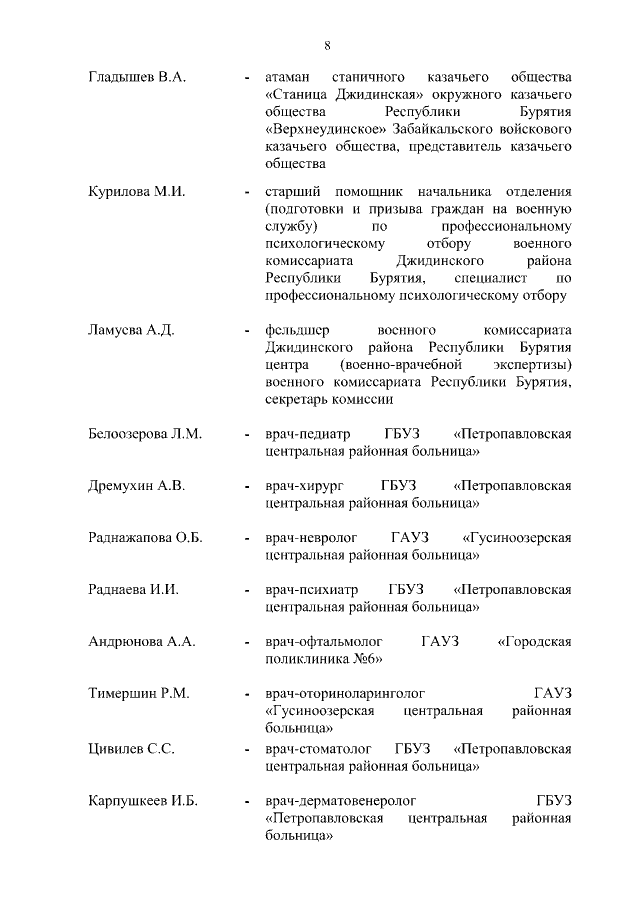 8

Гладышев В.А. - атаман станичного казачьего общества «Станица Джидинская» окружного казачьего общества Республики Бурятия «Верхнеудинское» Забайкальского войскового казачьего общества, представитель казачьего общества

Курилова М.И. - старший помощник начальника отделения (подготовки и призыва граждан на военную службу) по профессиональному психологическому отбору военного комиссариата Джидинского района Республики Бурятия, специалист по профессиональному психологическому отбору

Ламуева А.Д. - фельдшер военного комиссариата Джидинского района Республики Бурятия центра (военно-врачебной экспертизы) военного комиссариата Республики Бурятия, секретарь комиссии

Белоозерова Л.М. - врач-педиатр ГБУЗ «Петропавловская центральная районная больница»

Дремухин А.В. - врач-хирург ГБУЗ «Петропавловская центральная районная больница»

Раднажапова О.Б. - врач-невролог ГАУЗ «Гусиноозерская центральная районная больница»

Раднаева И.И. - врач-психиатр ГБУЗ «Петропавловская центральная районная больница»

Андрюнова А.А. - врач-офтальмолог ГАУЗ «Городская поликлиника №6»

Тимершин Р.М. - врач-оториноларинголог ГАУЗ «Гусиноозерская центральная районная больница»

Цивилев С.С. - врач-стоматолог ГБУЗ «Петропавловская центральная районная больница»

Карпушкеев И.Б. - врач-дерматовенеролог ГБУЗ «Петропавловская центральная районная больница»